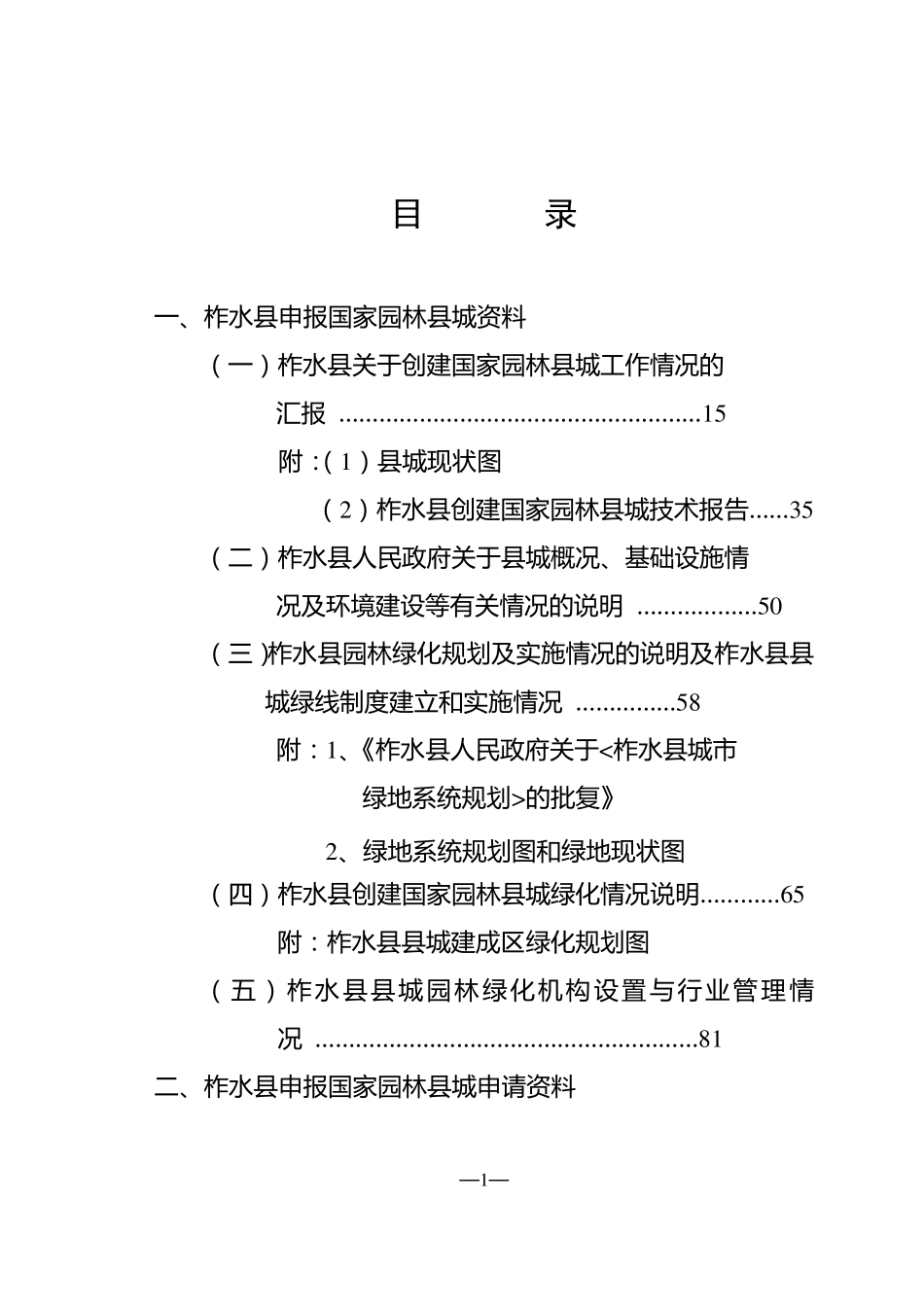 目 录

一、柞水县申报国家园林县城资料

（一）柞水县关于创建国家园林县城工作情况的汇报 15

附：（1）县城现状图

（2）柞水县创建国家园林县城技术报告 35

（二）柞水县人民政府关于县城概况、基础设施情况及环境建设等有关情况的说明 50

（三）柞水县园林绿化规划及实施情况的说明及柞水县县城绿线制度建立和实施情况 58

附：1、《柞水县人民政府关于<柞水县城市绿地系统规划>的批复》

2、绿地系统规划图和绿地现状图

（四）柞水县创建国家园林县城绿化情况说明 65

附：柞水县县城建成区绿化规划图

（五）柞水县县城园林绿化机构设置与行业管理情况 81

二、柞水县申报国家园林县城申请资料

—1—